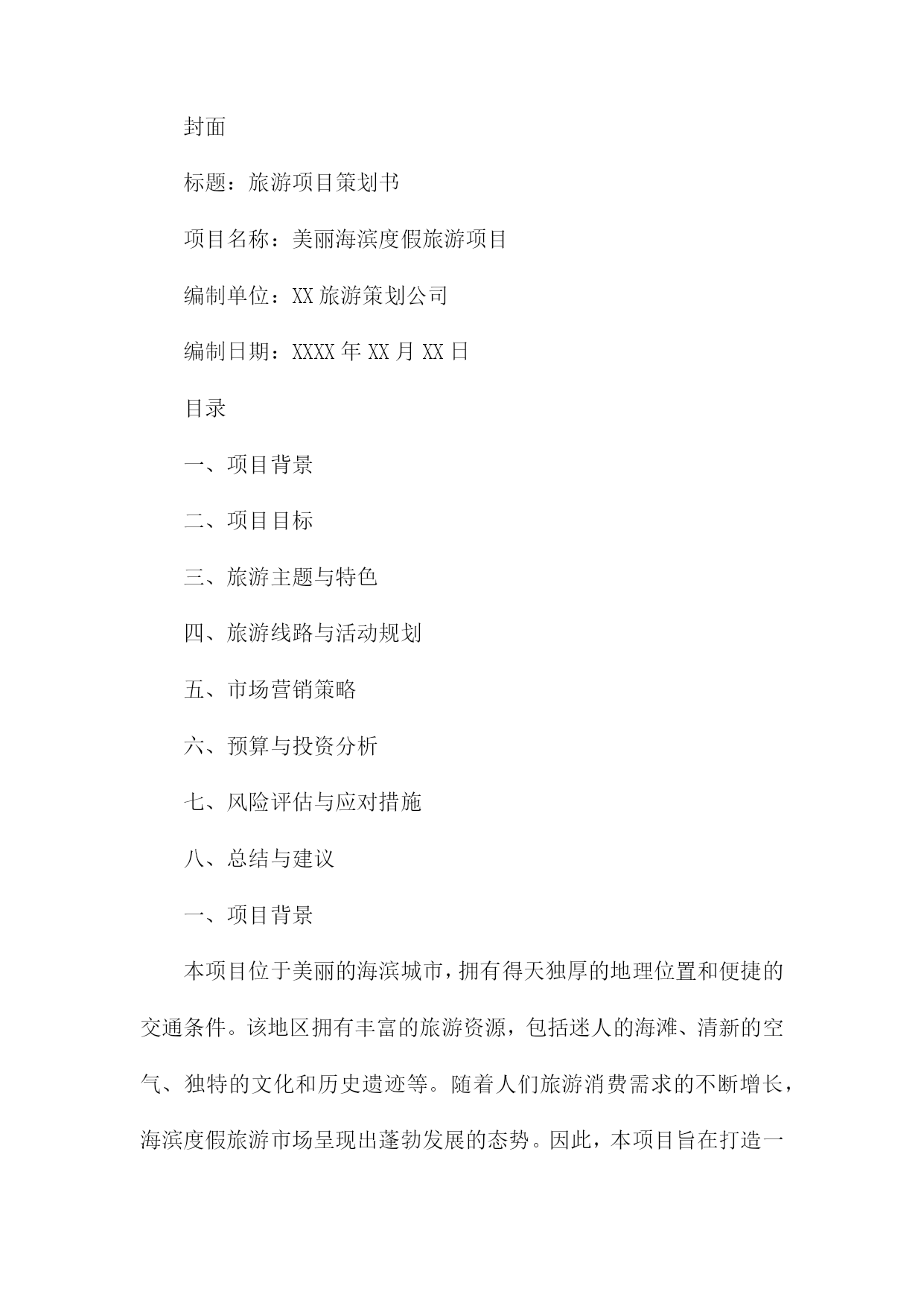 封面

标题：旅游项目策划书

项目名称：美丽海滨度假旅游项目

编制单位：XX 旅游策划公司

编制日期：XXXX 年 XX 月 XX 日

目录

一、项目背景

二、项目目标

三、旅游主题与特色

四、旅游线路与活动规划

五、市场营销策略

六、预算与投资分析

七、风险评估与应对措施

八、总结与建议

一、项目背景

本项目位于美丽的海滨城市，拥有得天独厚的地理位置和便捷的交通条件。该地区拥有丰富的旅游资源，包括迷人的海滩、清新的空气、独特的文化和历史遗迹等。随着人们旅游消费需求的不断增长，海滨度假旅游市场呈现出蓬勃发展的态势。因此，本项目旨在打造一